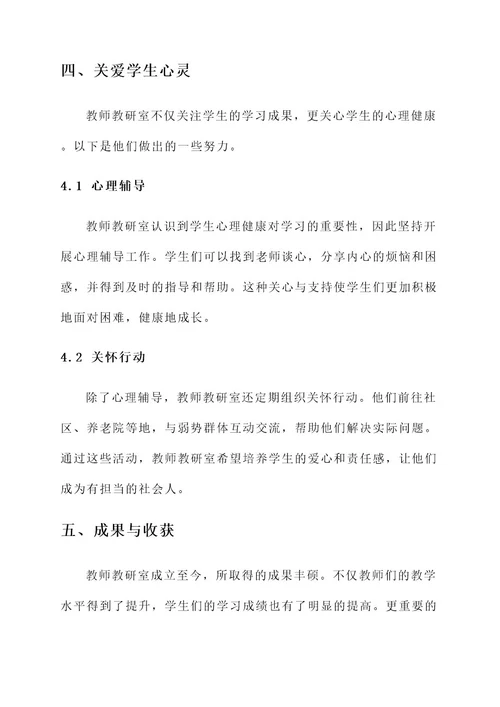 四、关爱学生心灵

教师教研室不仅关注学生的学习成果，更关心学生的心理健康。以下是他们做出的一些努力。

4.1 心理辅导

教师教研室认识到学生心理健康对学习的重要性，因此坚持开展心理辅导工作。学生们可以找到老师谈心，分享内心的烦恼和困惑，并得到及时的指导和帮助。这种关心与支持使学生们更加积极地面对困难，健康地成长。

4.2 关怀行动

除了心理辅导，教师教研室还定期组织关怀行动。他们前往社区、养老院等地，与弱势群体互动交流，帮助他们解决实际问题。通过这些活动，教师教研室希望培养学生的爱心和责任感，让他们成为有担当的社会人。

五、成果与收获

教师教研室成立至今，所取得的成果丰硕。不仅教师们的教学水平得到了提升，学生们的学习成绩也有了明显的提高。更重要的